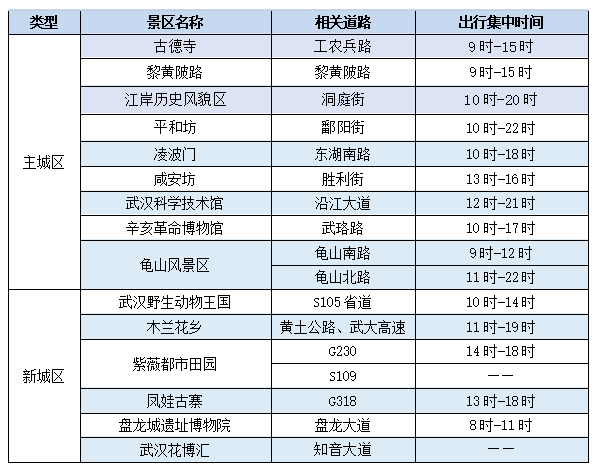 | 类型 | 景区名称 | 相关道路 | 出行集中时间 |
|---|---|---|---|
| 主城区 | 古德寺 | 工农兵路 | 9时-15时 |
|  | 黎黄陂路 | 黎黄陂路 | 9时-15时 |
|  | 江岸历史风貌区 | 洞庭街 | 10时-20时 |
|  | 平和坊 | 鄱阳街 | 10时-22时 |
|  | 凌波门 | 东湖南路 | 10时-18时 |
|  | 咸安坊 | 胜利街 | 13时-16时 |
|  | 武汉科学技术馆 | 沿江大道 | 12时-21时 |
|  | 辛亥革命博物馆 | 武珞路 | 10时-17时 |
|  | 龟山风景区 | 龟山南路 | 9时-12时 |
|  |  | 龟山北路 | 11时-22时 |
| 新城区 | 武汉野生动物王国 | S105省道 | 10时-14时 |
|  | 木兰花乡 | 黄土公路、武大高速 | 11时-19时 |
|  | 紫薇都市田园 | G230 | 14时-18时 |
|  |  | S109 | —— |
|  | 凤娃古寨 | G318 | 13时-18时 |
|  | 盘龙城遗址博物院 | 盘龙大道 | 8时-11时 |
|  | 武汉花博汇 | 知音大道 | —— |